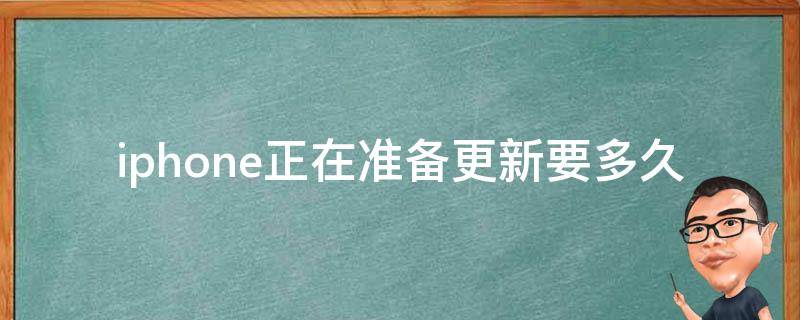 iphone正在准备更新要多久